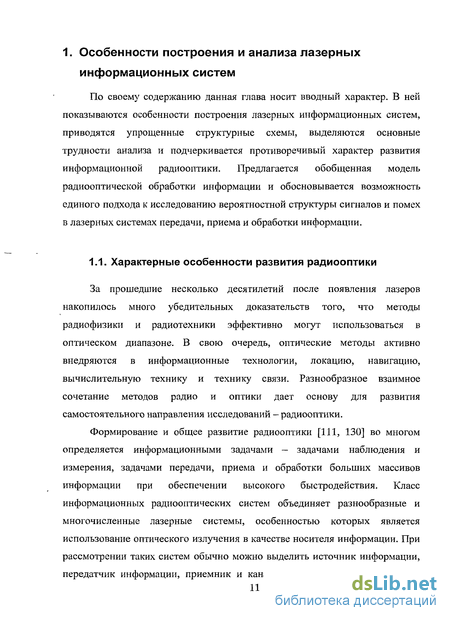 1. Особенности построения и анализа лазерных информационных систем

По своему содержанию данная глава носит вводный характер. В ней показываются особенности построения лазерных информационных систем, приводятся упрощенные структурные схемы, выделяются основные трудности анализа и подчеркивается противоречивый характер развития информационной радиооптики. Предлагается обобщенная модель радиооптической обработки информации и обосновывается возможность единого подхода к исследованию вероятностной структуры сигналов и помех в лазерных системах передачи, приема и обработки информации.

1.1. Характерные особенности развития радиооптики

За прошедшие несколько десятилетий после появления лазеров накопилось много убедительных доказательств того, что методы радиофизики и радиотехники эффективно могут использоваться в оптическом диапазоне. В свою очередь, оптические методы активно внедряются в информационные технологии, локацию, навигацию, вычислительную технику и технику связи. Разнообразное взаимное сочетание методов радио и оптики дает основу для развития самостоятельного направления исследований – радиооптики.

Формирование и общее развитие радиооптики [111, 130] во многом определяется информационными задачами – задачами наблюдения и измерения, задачами передачи, приема и обработки больших массивов информации при обеспечении высокого быстродействия. Класс информационных радиооптических систем объединяет разнообразные и многочисленные лазерные системы, особенностью которых является использование оптического излучения в качестве носителя информации. При рассмотрении таких систем обычно можно выделить источник информации, передатчик информации, приемник и кан

11

dsLib.net
библиотека диссертаций